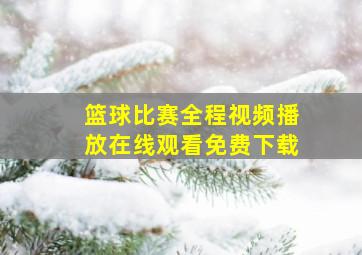 篮球比赛全程视频播放在线观看免费下载